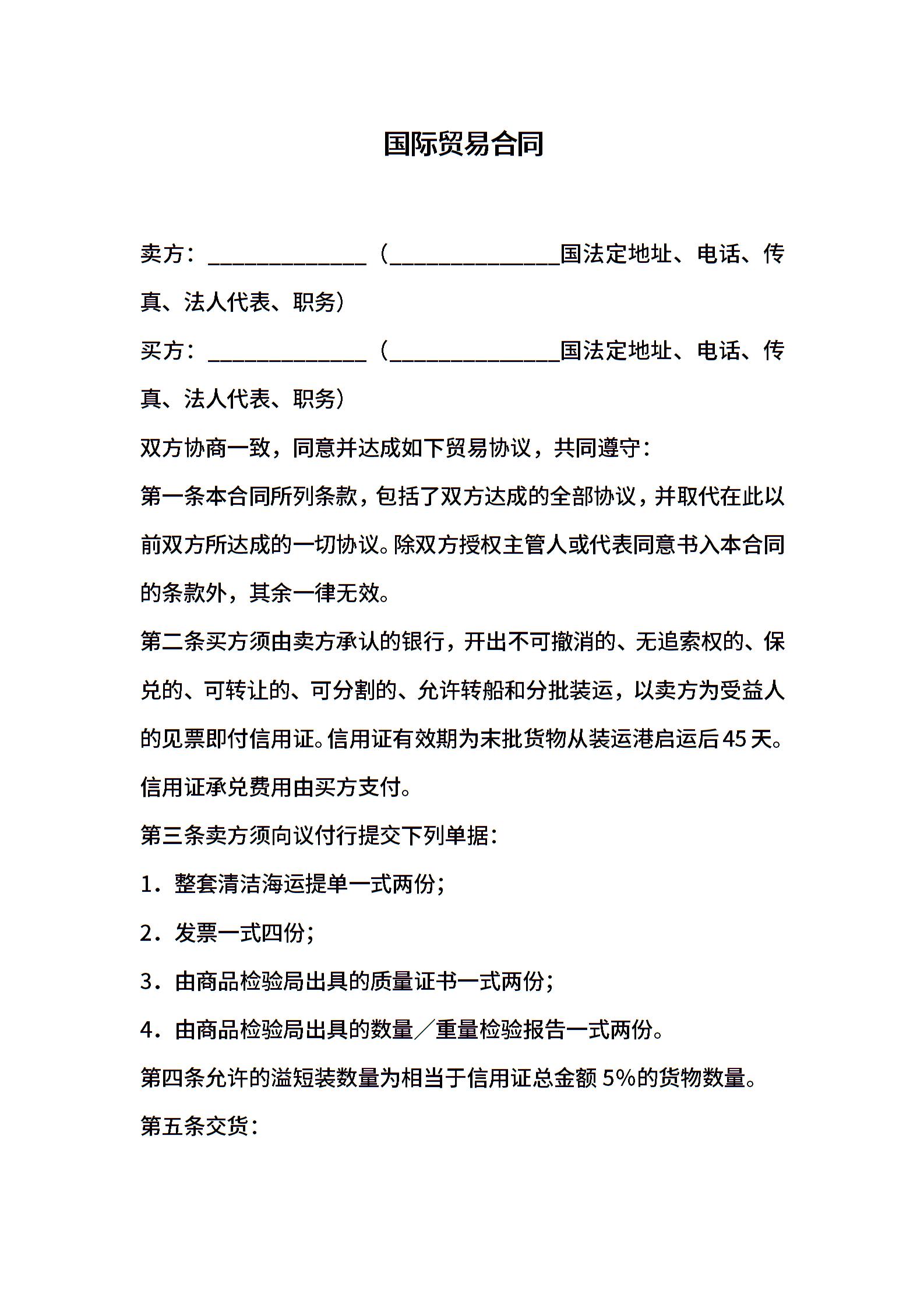 国际贸易合同

卖方：______________（______________国法定地址、电话、传真、法人代表、职务）

买方：______________（______________国法定地址、电话、传真、法人代表、职务）

双方协商一致，同意并达成如下贸易协议，共同遵守：

第一条本合同所列条款，包括了双方达成的全部协议，并取代在此以前双方所达成的一切协议。除双方授权主管人或代表同意书入本合同的条款外，其余一律无效。

第二条买方须由卖方承认的银行，开出不可撤消的、无追索权的、保兑的、可转让的、可分割的、允许转船和分批装运，以卖方为受益人的见票即付信用证。信用证有效期为末批货物从装运港启运后45天。信用证承兑费用由买方支付。

第三条卖方须向议付行提交下列单据：

1．整套清洁海运提单一式两份；

2．发票一式四份；

3．由商品检验局出具的质量证书一式两份；

4．由商品检验局出具的数量／重量检验报告一式两份。

第四条允许的溢短装数量为相当于信用证总金额5%的货物数量。

第五条交货：